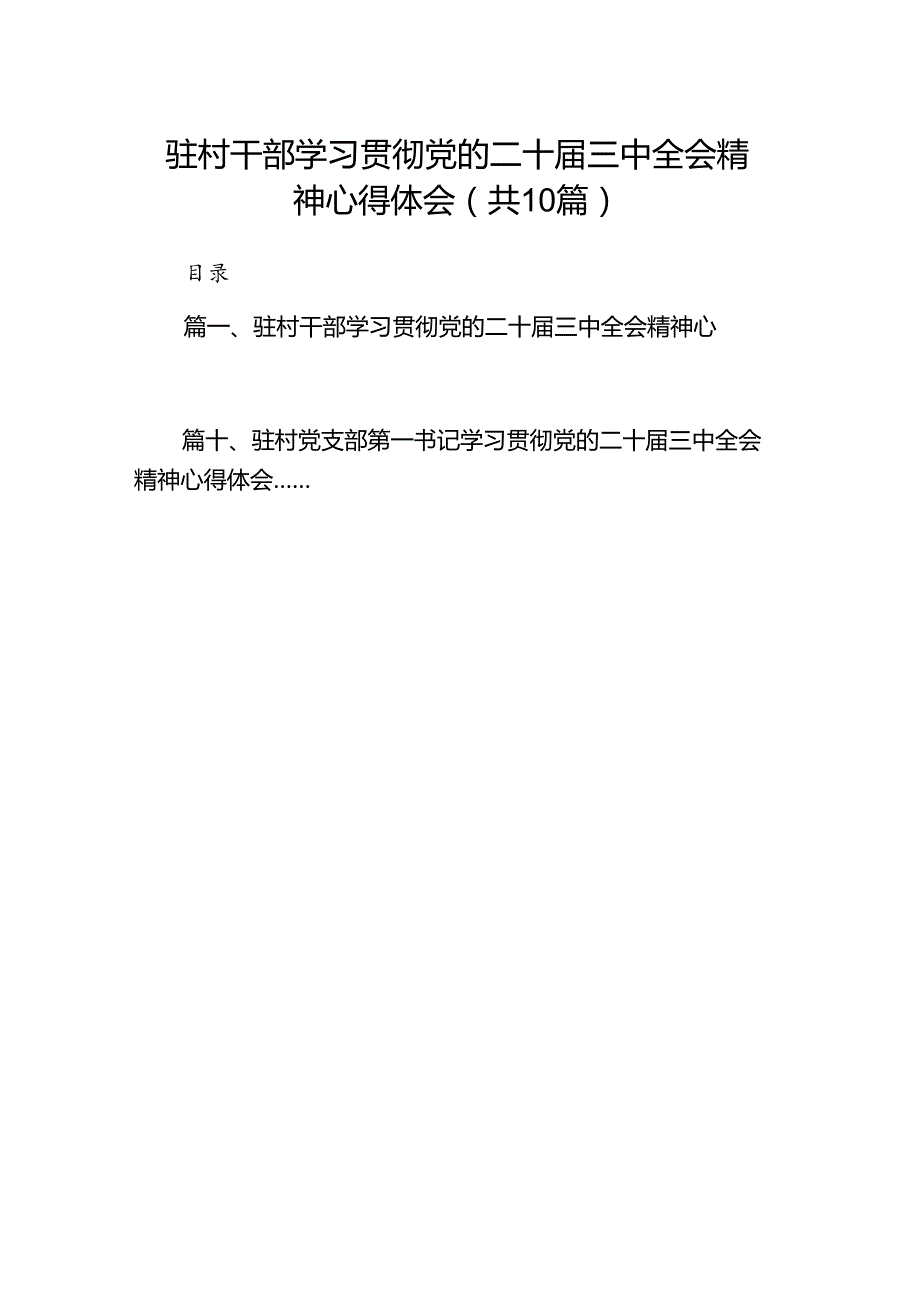 驻村干部学习贯彻党的二十届三中全会精神心得体会（共10篇）

目录

篇一、驻村干部学习贯彻党的二十届三中全会精神心

篇十、驻村党支部第一书记学习贯彻党的二十届三中全会精神心得体会......